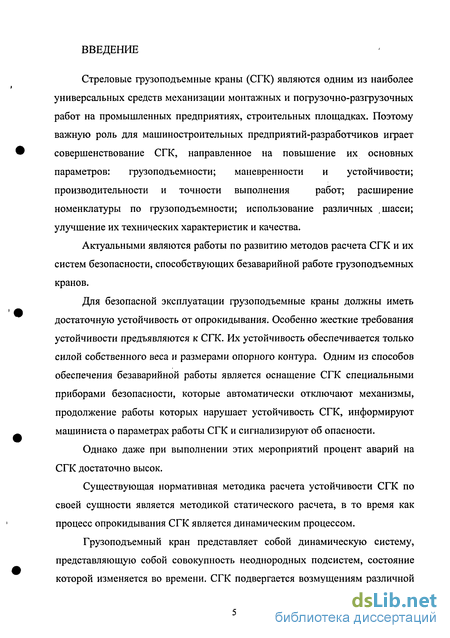 ВВЕДЕНИЕ

Стреловые грузоподъемные краны (СГК) являются одним из наиболее универсальных средств механизации монтажных и погрузочно-разгрузочных работ на промышленных предприятиях, строительных площадках. Поэтому важную роль для машиностроительных предприятий-разработчиков играет совершенствование СГК, направленное на повышение их основных параметров: грузоподъемности; маневренности и устойчивости; производительности и точности выполнения работ; расширение номенклатуры по грузоподъемности; использование различных шасси; улучшение их технических характеристик и качества.

Актуальными являются работы по развитию методов расчета СГК и их систем безопасности, способствующих безаварийной работе грузоподъемных кранов.

Для безопасной эксплуатации грузоподъемные краны должны иметь достаточную устойчивость от опрокидывания. Особенно жесткие требования устойчивости предъявляются к СГК. Их устойчивость обеспечивается только силой собственного веса и размерами опорного контура. Одним из способов обеспечения безаварийной работы является оснащение СГК специальными приборами безопасности, которые автоматически отключают механизмы, продолжение работы которых нарушает устойчивость СГК, информируют машиниста о параметрах работы СГК и сигнализируют об опасности.

Однако даже при выполнении этих мероприятий процент аварий на СГК достаточно высок.

Существующая нормативная методика расчета устойчивости СГК по своей сущности является методикой статического расчета, в то время как процесс опрокидывания СГК является динамическим процессом.

Грузоподъемный кран представляет собой динамическую систему, представляющую собой совокупность неоднородных подсистем, состояние которой изменяется во времени. СГК подвергается возмущениям различной

5

dsLib.net
библиотека диссертаций